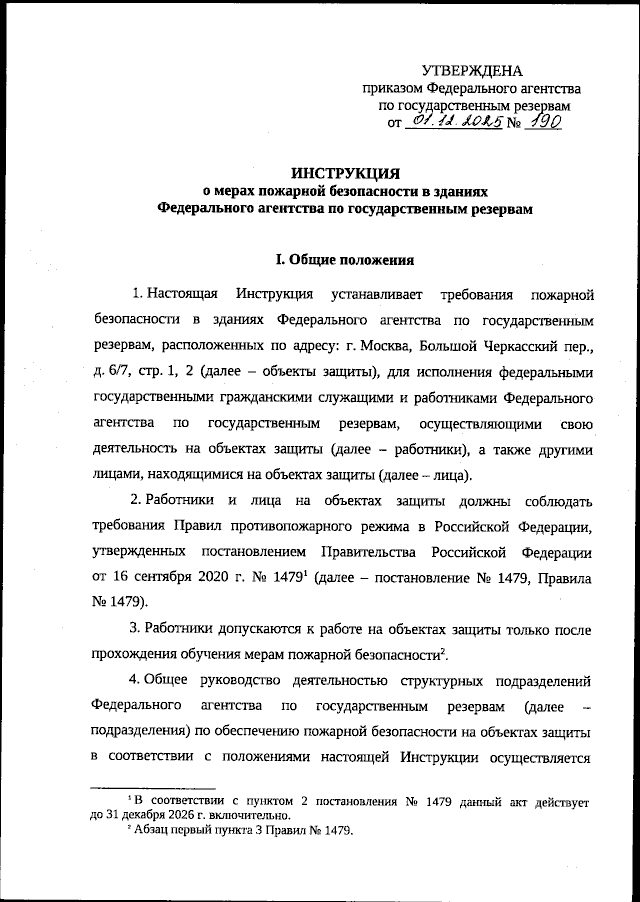 УТВЕРЖДЕНА
приказом Федерального агентства
по государственным резервам
от 01.12.2025 № 190

ИНСТРУКЦИЯ
о мерах пожарной безопасности в зданиях
Федерального агентства по государственным резервам

I. Общие положения

1. Настоящая Инструкция устанавливает требования пожарной безопасности в зданиях Федерального агентства по государственным резервам, расположенных по адресу: г. Москва, Большой Черкасский пер., д. 6/7, стр. 1, 2 (далее – объекты защиты), для исполнения федеральными государственными гражданскими служащими и работниками Федерального агентства по государственным резервам, осуществляющими свою деятельность на объектах защиты (далее – работники), а также другими лицами, находящимися на объектах защиты (далее – лица).

2. Работники и лица на объектах защиты должны соблюдать требования Правил противопожарного режима в Российской Федерации, утвержденных постановлением Правительства Российской Федерации от 16 сентября 2020 г. № 1479$^1$ (далее – постановление № 1479, Правила № 1479).

3. Работники допускаются к работе на объектах защиты только после прохождения обучения мерам пожарной безопасности$^2$.

4. Общее руководство деятельностью структурных подразделений Федерального агентства по государственным резервам (далее – подразделения) по обеспечению пожарной безопасности на объектах защиты в соответствии с положениями настоящей Инструкции осуществляется

$^1$ В соответствии с пунктом 2 постановления № 1479 данный акт действует до 31 декабря 2026 г. включительно.
$^2$ Абзац первый пункта 3 Правил № 1479.